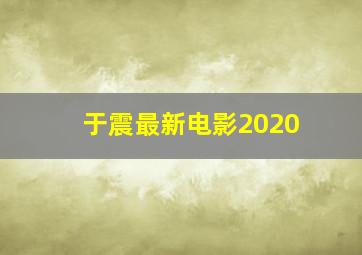 于震最新电影2020